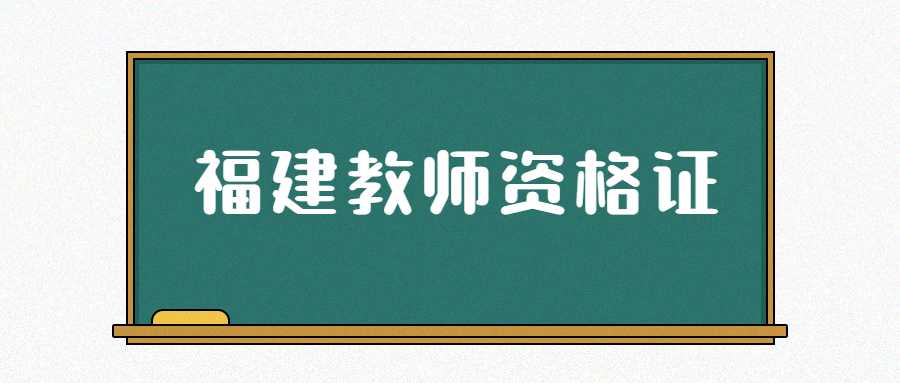 福建教师资格证